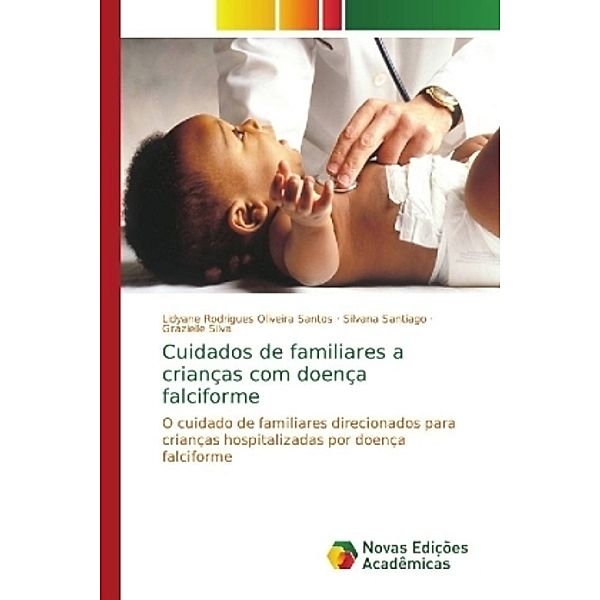 Lidyane Rodrigues Oliveira Santos · Silvana Santiago · Graziele Silva

Cuidados de familiares a crianças com doença falciforme

O cuidado de familiares direcionados para crianças hospitalizadas por doença falciforme

Novas Edições Acadêmicas